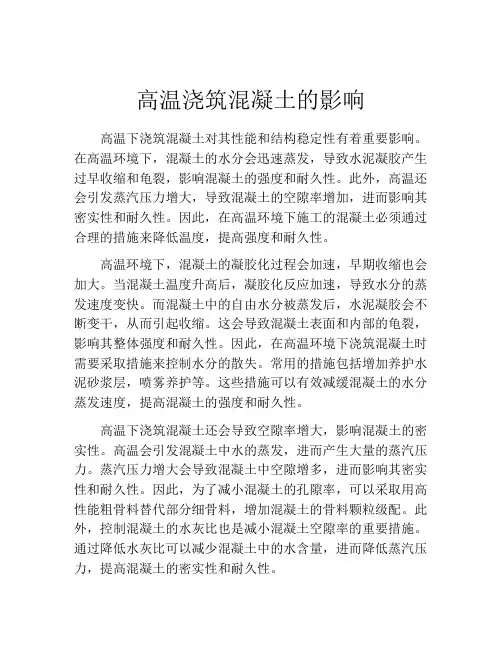 高温浇筑混凝土的影响

高温下浇筑混凝土对其性能和结构稳定性有着重要影响。在高温环境下，混凝土的水分会迅速蒸发，导致水泥凝胶产生过早收缩和龟裂，影响混凝土的强度和耐久性。此外，高温还会引发蒸汽压力增大，导致混凝土的空隙率增加，进而影响其密实性和耐久性。因此，在高温环境下施工的混凝土必须通过合理的措施来降低温度，提高强度和耐久性。

高温环境下，混凝土的凝胶化过程会加速，早期收缩也会加大。当混凝土温度升高后，凝胶化反应加速，导致水分的蒸发速度变快。而混凝土中的自由水分被蒸发后，水泥凝胶会不断变干，从而引起收缩。这会导致混凝土表面和内部的龟裂，影响其整体强度和耐久性。因此，在高温环境下浇筑混凝土时需要采取措施来控制水分的散失。常用的措施包括增加养护水泥砂浆层，喷雾养护等。这些措施可以有效减缓混凝土的水分蒸发速度，提高混凝土的强度和耐久性。

高温下浇筑混凝土还会导致空隙率增大，影响混凝土的密实性。高温会引发混凝土中水的蒸发，进而产生大量的蒸汽压力。蒸汽压力增大会导致混凝土中空隙增多，进而影响其密实性和耐久性。因此，为了减小混凝土的孔隙率，可以采取用高性能粗骨料替代部分细骨料，增加混凝土的骨料颗粒级配。此外，控制混凝土的水灰比也是减小混凝土空隙率的重要措施。通过降低水灰比可以减少混凝土中的水含量，进而降低蒸汽压力，提高混凝土的密实性和耐久性。